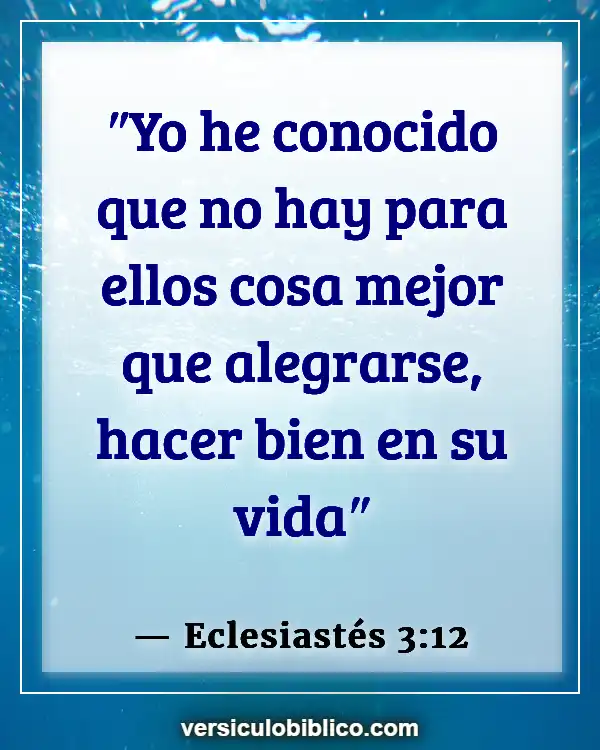 "Yo he conocido que no hay para ellos cosa mejor que alegrarse, hacer bien en su vida"

— Eclesiastés 3:12

versiculobiblico.com